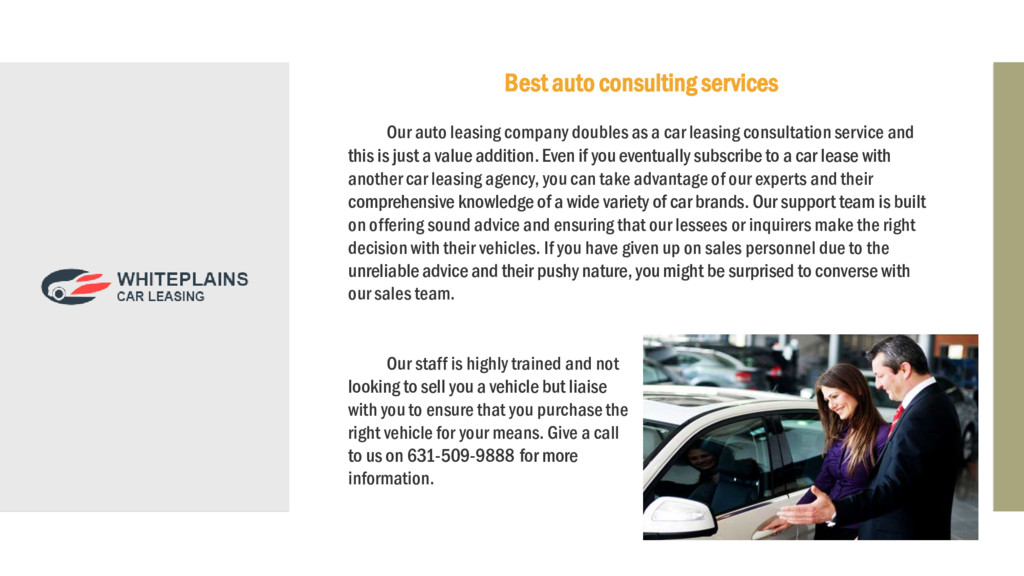 WHITEPLAINS
CAR LEASING

Best auto consulting services

Our auto leasing company doubles as a car leasing consultation service and this is just a value addition. Even if you eventually subscribe to a car lease with another car leasing agency, you can take advantage of our experts and their comprehensive knowledge of a wide variety of car brands. Our support team is built on offering sound advice and ensuring that our lessees or inquirers make the right decision with their vehicles. If you have given up on sales personnel due to the unreliable advice and their pushy nature, you might be surprised to converse with our sales team.

Our staff is highly trained and not looking to sell you a vehicle but liaise with you to ensure that you purchase the right vehicle for your means. Give a call to us on 631-509-9888 for more information.